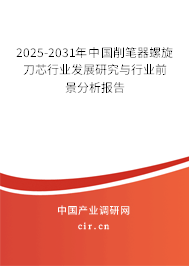 2025-2031年中国削笔器螺旋刀芯行业发展研究与行业前景分析报告

中国产业调研网

cir.cn